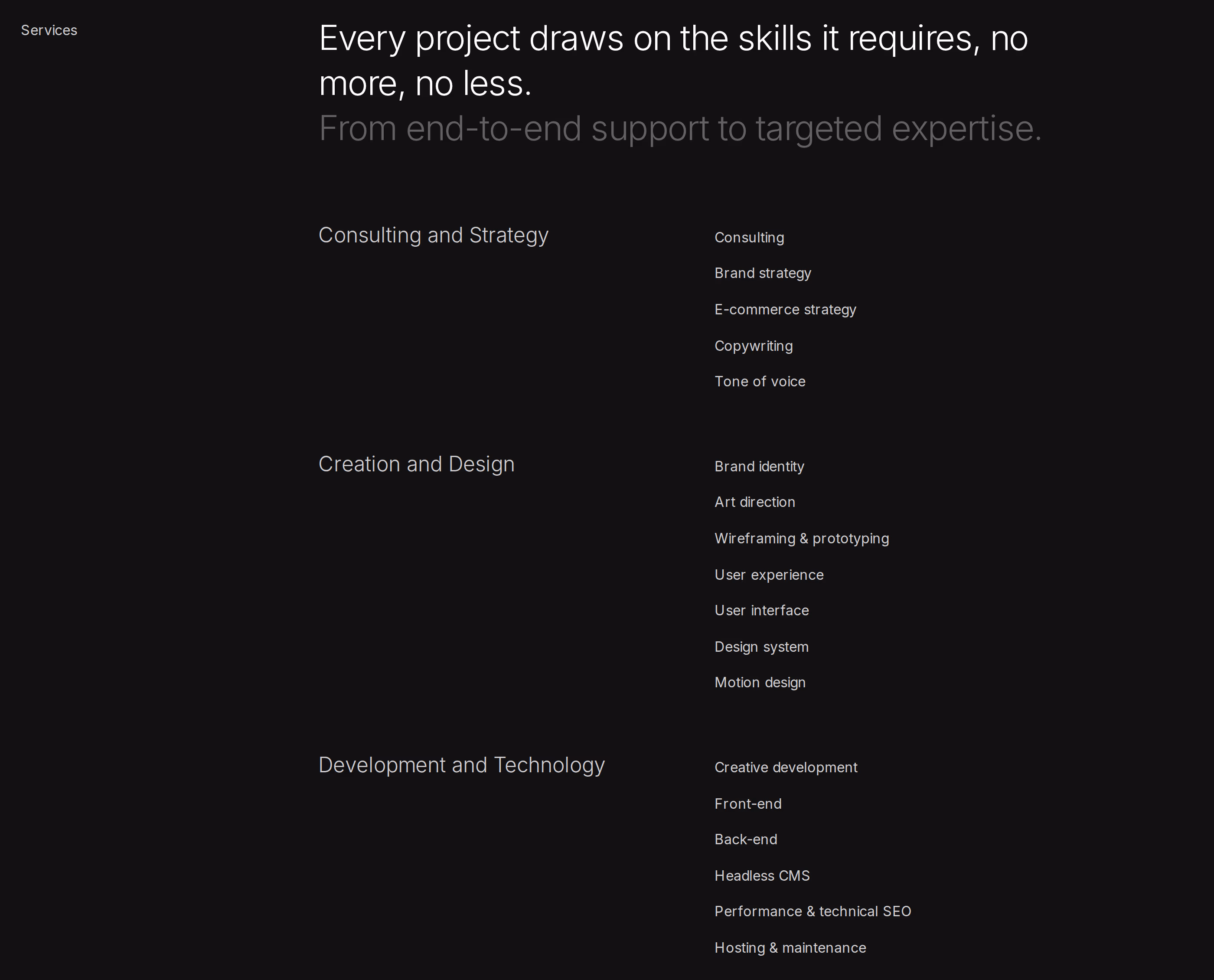 Services

Every project draws on the skills it requires, no more, no less.
From end-to-end support to targeted expertise.

Consulting and Strategy

Consulting

Brand strategy

E-commerce strategy

Copywriting

Tone of voice

Creation and Design

Brand identity

Art direction

Wireframing & prototyping

User experience

User interface

Design system

Motion design

Development and Technology

Creative development

Front-end

Back-end

Headless CMS

Performance & technical SEO

Hosting & maintenance